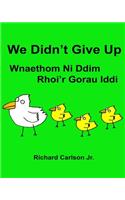 We Didn't Give Up

Wnaethom Ni Ddim Rhoi'r Gorau Iddi

Richard Carlson Jr.